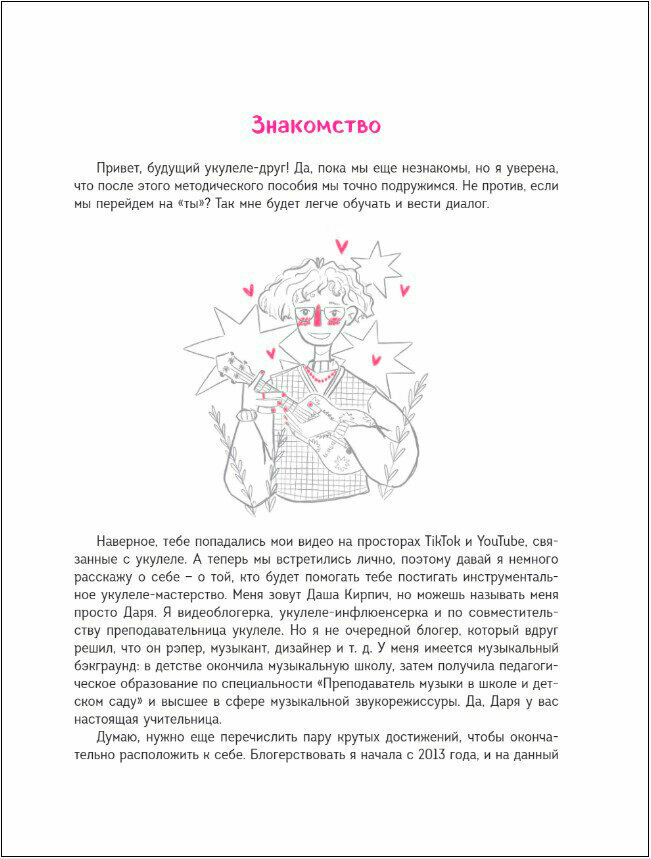 Знакомство

Привет, будущий укулеле-друг! Да, пока мы еще незнакомы, но я уверена, что после этого методического пособия мы точно подружимся. Не против, если мы перейдем на «ты»? Так мне будет легче обучать и вести диалог.

Наверное, тебе попадались мои видео на просторах TikTok и YouTube, связанные с укулеле. А теперь мы встретились лично, поэтому давай я немного расскажу о себе – о той, кто будет помогать тебе постигать инструментальное укулеле-мастерство. Меня зовут Даша Кирпич, но можешь называть меня просто Даря. Я видеоблогерка, укулеле-инфлюенсерка и по совместительству преподавательница укулеле. Но я не очередной блогер, который вдруг решил, что он рэпер, музыкант, дизайнер и т. д. У меня имеется музыкальный бэкграунд: в детстве окончила музыкальную школу, затем получила педагогическое образование по специальности «Преподаватель музыки в школе и детском саду» и высшее в сфере музыкальной звукорежиссуры. Да, Даря у вас настоящая учительница.

Думаю, нужно еще перечислить пару крутых достижений, чтобы окончательно расположить к себе. Блогерствовать я начала с 2013 года, и на данный